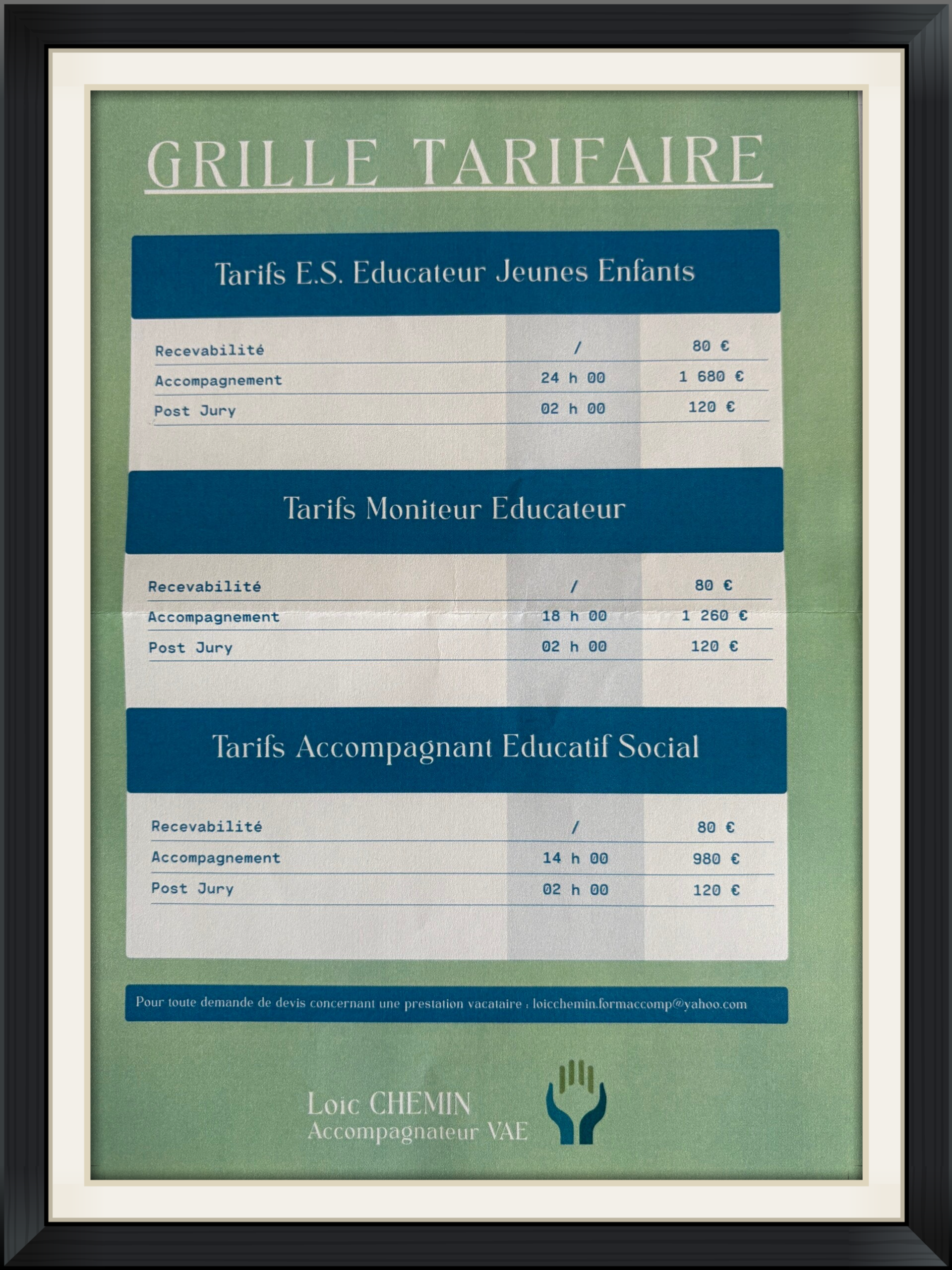 GRILLE TARIFAIRE

Tarifs E.S. Educateur Jeunes Enfants

| | | |
|---|---|---|
| Recevabilité | / | 80 € |
| Accompagnement | 24 h 00 | 1 680 € |
| Post Jury | 02 h 00 | 120 € |

Tarifs Moniteur Educateur

| | | |
|---|---|---|
| Recevabilité | / | 80 € |
| Accompagnement | 18 h 00 | 1 260 € |
| Post Jury | 02 h 00 | 120 € |

Tarifs Accompagnant Educatif Social

| | | |
|---|---|---|
| Recevabilité | / | 80 € |
| Accompagnement | 14 h 00 | 980 € |
| Post Jury | 02 h 00 | 120 € |

Pour toute demande de devis concernant une prestation vacataire : loicchemin.formaccomp@yahoo.com

Loic CHEMIN
Accompagnateur VAE